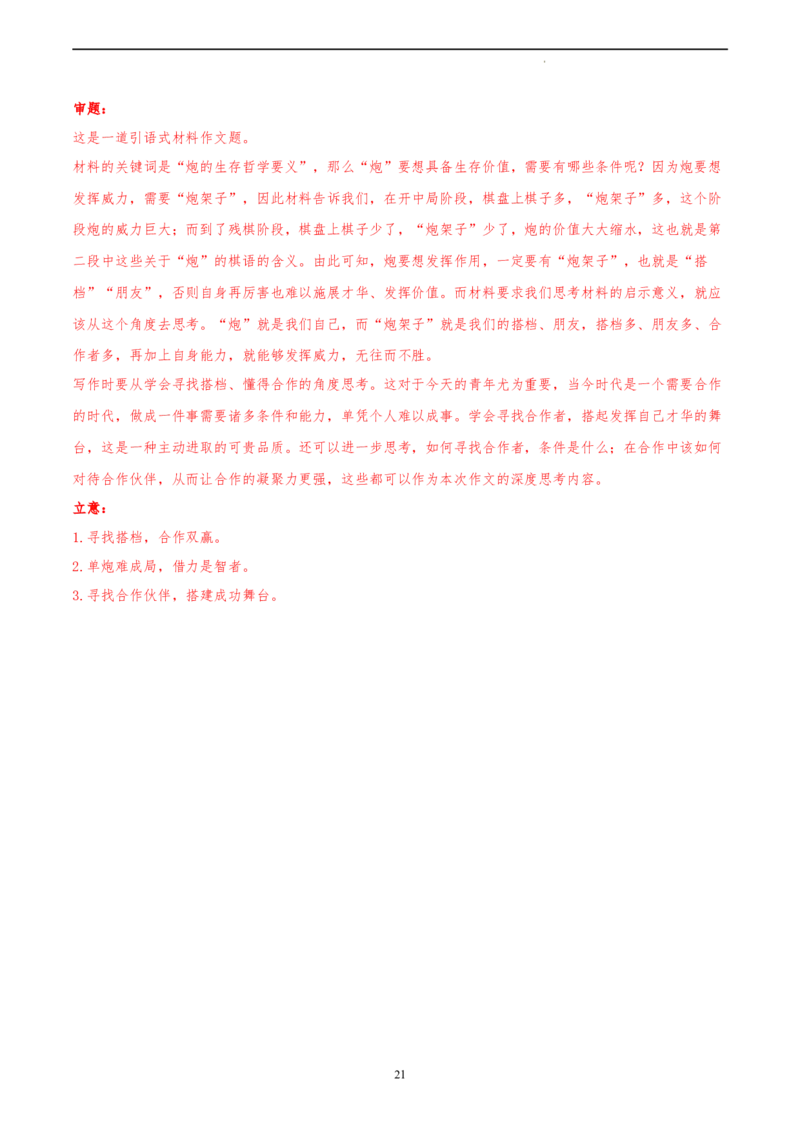 审题：

这是一道引语式材料作文题。

材料的关键词是“炮的生存哲学要义”，那么“炮”要想具备生存价值，需要有哪些条件呢？因为炮要想发挥威力，需要“炮架子”，因此材料告诉我们，在开中局阶段，棋盘上棋子多，“炮架子”多，这个阶段炮的威力巨大；而到了残棋阶段，棋盘上棋子少了，“炮架子”少了，炮的价值大大缩水，这也就是第二段中这些关于“炮”的棋语的含义。由此可知，炮要想发挥作用，一定要有“炮架子”，也就是“搭档”“朋友”，否则自身再厉害也难以施展才华、发挥价值。而材料要求我们思考材料的启示意义，就应该从这个角度去思考。“炮”就是我们自己，而“炮架子”就是我们的搭档、朋友，搭档多、朋友多、合作者多，再加上自身能力，就能够发挥威力，无往而不胜。

写作时要从学会寻找搭档、懂得合作的角度思考。这对于今天的青年尤为重要，当今时代是一个需要合作的时代，做成一件事需要诸多条件和能力，单凭个人难以成事。学会寻找合作者，搭起发挥自己才华的舞台，这是一种主动进取的可贵品质。还可以进一步思考，如何寻找合作者，条件是什么；在合作中该如何对待合作伙伴，从而让合作的凝聚力更强，这些都可以作为本次作文的深度思考内容。

立意：

1.寻找搭档，合作双赢。

2.单炮难成局，借力是智者。

3.寻找合作伙伴，搭建成功舞台。

21